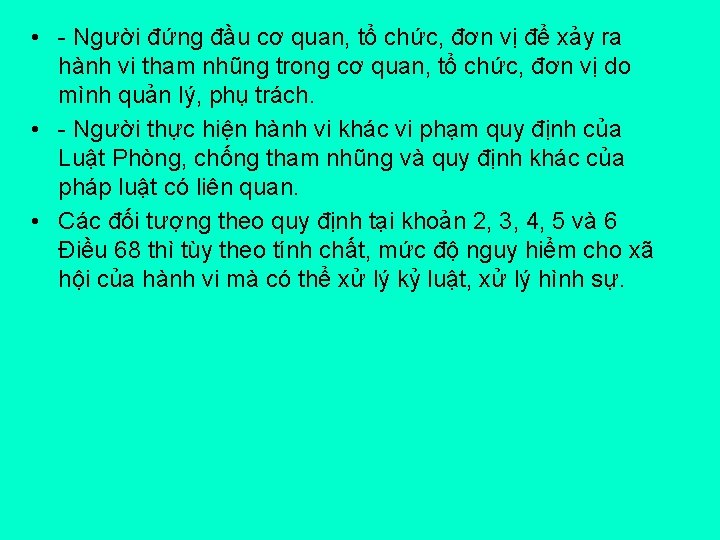 • - Người đứng đầu cơ quan, tổ chức, đơn vị để xảy ra hành vi tham nhũng trong cơ quan, tổ chức, đơn vị do mình quản lý, phụ trách.

• - Người thực hiện hành vi khác vi phạm quy định của Luật Phòng, chống tham nhũng và quy định khác của pháp luật có liên quan.

• Các đối tượng theo quy định tại khoản 2, 3, 4, 5 và 6 Điều 68 thì tùy theo tính chất, mức độ nguy hiểm cho xã hội của hành vi mà có thể xử lý kỷ luật, xử lý hình sự.